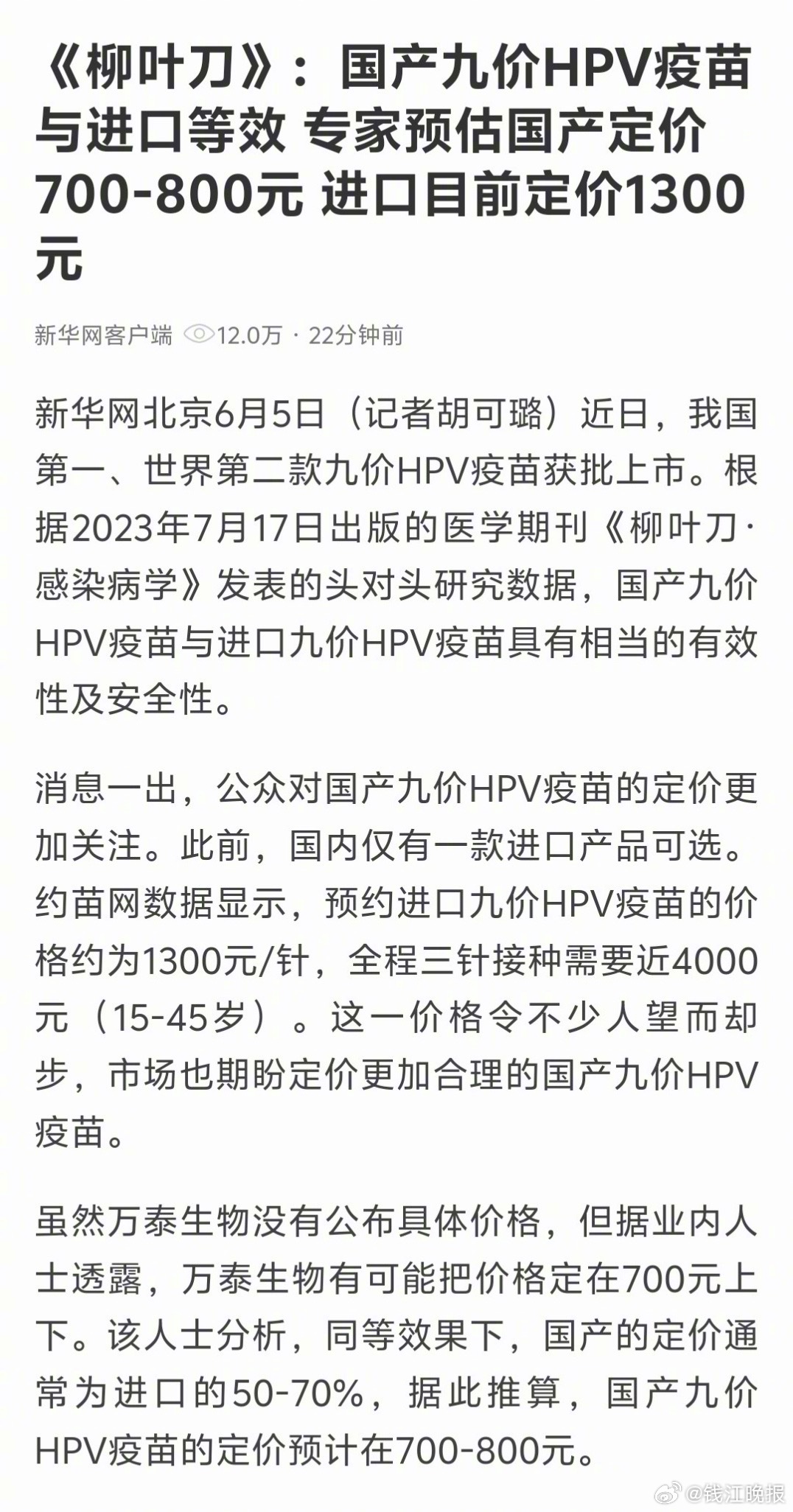 《柳叶刀》：国产九价HPV疫苗与进口等效 专家预估国产定价700-800元 进口目前定价1300元

新华网客户端 12.0万 · 22分钟前

新华网北京6月5日（记者胡可璐）近日，我国第一、世界第二款九价HPV疫苗获批上市。根据2023年7月17日出版的医学期刊《柳叶刀·感染病学》发表的头对头研究数据，国产九价HPV疫苗与进口九价HPV疫苗具有相当的有效性及安全性。

消息一出，公众对国产九价HPV疫苗的定价更加关注。此前，国内仅有一款进口产品可选。约苗网数据显示，预约进口九价HPV疫苗的价格约为1300元/针，全程三针接种需要近4000元（15-45岁）。这一价格令不少人望而却步，市场也期盼定价更加合理的国产九价HPV疫苗。

虽然万泰生物没有公布具体价格，但据业内人士透露，万泰生物有可能把价格定在700元上下。该人士分析，同等效果下，国产的定价通常为进口的50-70%，据此推算，国产九价HPV疫苗的定价预计在700-800元。

@钱江晚报